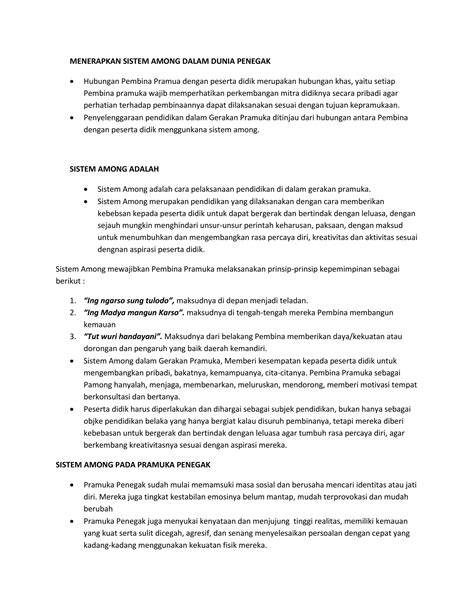 MENERAPKAN SISTEM AMONG DALAM DUNIA PENEGAK

• Hubungan Pembina Pramua dengan peserta didik merupakan hubungan khas, yaitu setiap Pembina pramuka wajib memperhatikan perkembangan mitra didiknya secara pribadi agar perhatian terhadap pembinaannya dapat dilaksanakan sesuai dengan tujuan kepramukaan.
• Penyelenggaraan pendidikan dalam Gerakan Pramuka ditinjau dari hubungan antara Pembina dengan peserta didik menggunkana sistem among.

SISTEM AMONG ADALAH

• Sistem Among adalah cara pelaksanaan pendidikan di dalam gerakan pramuka.
• Sistem Among merupakan pendidikan yang dilaksanakan dengan cara memberikan kebebsan kepada peserta didik untuk dapat bergerak dan bertindak dengan leluasa, dengan sejauh mungkin menghindari unsur-unsur perintah keharusan, paksaan, dengan maksud untuk menumbuhkan dan mengembangkan rasa percaya diri, kreativitas dan aktivitas sesuai dengnan aspirasi peserta didik.

Sistem Among mewajibkan Pembina Pramuka melaksanakan prinsip-prinsip kepemimpinan sebagai berikut :

1. "Ing ngarso sung tulodo", maksudnya di depan menjadi teladan.
2. "Ing Madya mangun Karso". maksudnya di tengah-tengah mereka Pembina membangun kemauan
3. "Tut wuri handayani". Maksudnya dari belakang Pembina memberikan daya/kekuatan atau dorongan dan pengaruh yang baik daerah kemandiri.
• Sistem Among dalam Gerakan Pramuka, Memberi kesempatan kepada peserta didik untuk mengembangkan pribadi, bakatnya, kemampuanya, cita-citanya. Pembina Pramuka sebagai Pamong hanyalah, menjaga, membenarkan, meluruskan, mendorong, memberi motivasi tempat berkonsultasi dan bertanya.
• Peserta didik harus diperlakukan dan dihargai sebagai subjek pendidikan, bukan hanya sebagai objke pendidikan belaka yang hanya bergiat kalau disuruh pembinanya, tetapi mereka diberi kebebasan untuk bergerak dan bertindak dengan leluasa agar tumbuh rasa percaya diri, agar berkembang kreativitasnya sesuai dengan aspirasi mereka.

SISTEM AMONG PADA PRAMUKA PENEGAK

• Pramuka Penegak sudah mulai memamsuki masa sosial dan berusaha mencari identitas atau jati diri. Mereka juga tingkat kestabilan emosinya belum mantap, mudah terprovokasi dan mudah berubah
• Pramuka Penegak juga menyukai kenyataan dan menjujung tinggi realitas, memiliki kemauan yang kuat serta sulit dicegah, agresif, dan senang menyelesaikan persoalan dengan cepat yang kadang-kadang menggunakan kekuatan fisik mereka.